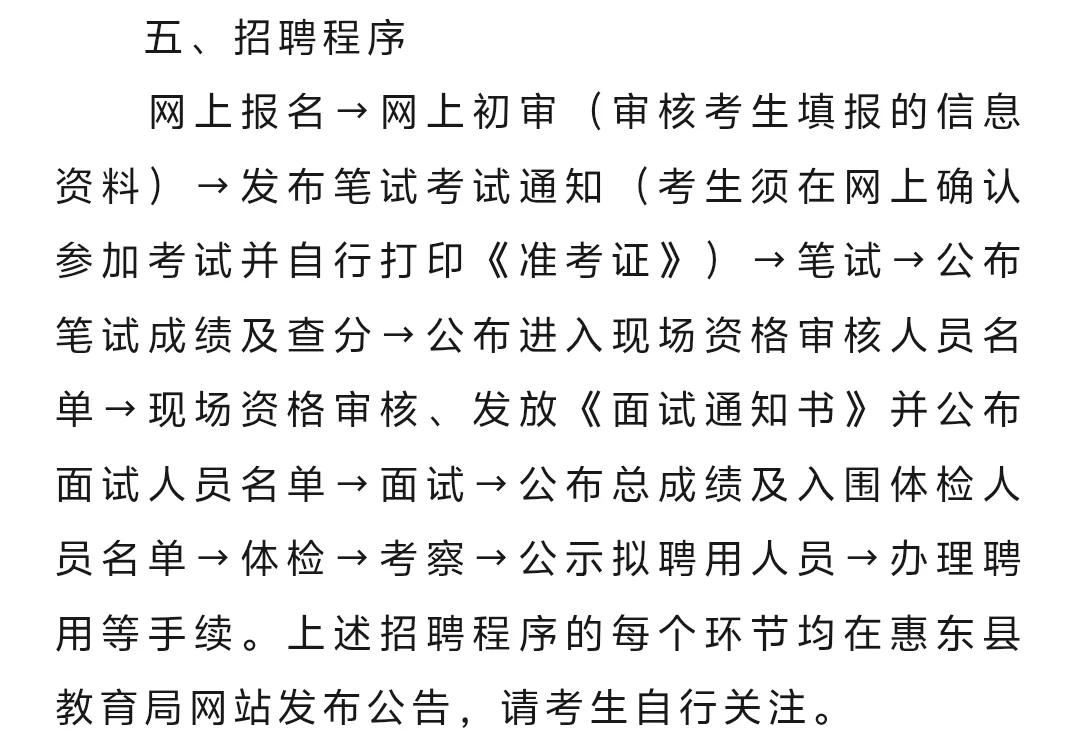 五、招聘程序

网上报名→网上初审（审核考生填报的信息资料）→发布笔试考试通知（考生须在网上确认参加考试并自行打印《准考证》）→笔试→公布笔试成绩及查分→公布进入现场资格审核人员名单→现场资格审核、发放《面试通知书》并公布面试人员名单→面试→公布总成绩及入围体检人员名单→体检→考察→公示拟聘用人员→办理聘用等手续。上述招聘程序的每个环节均在惠东县教育局网站发布公告，请考生自行关注。